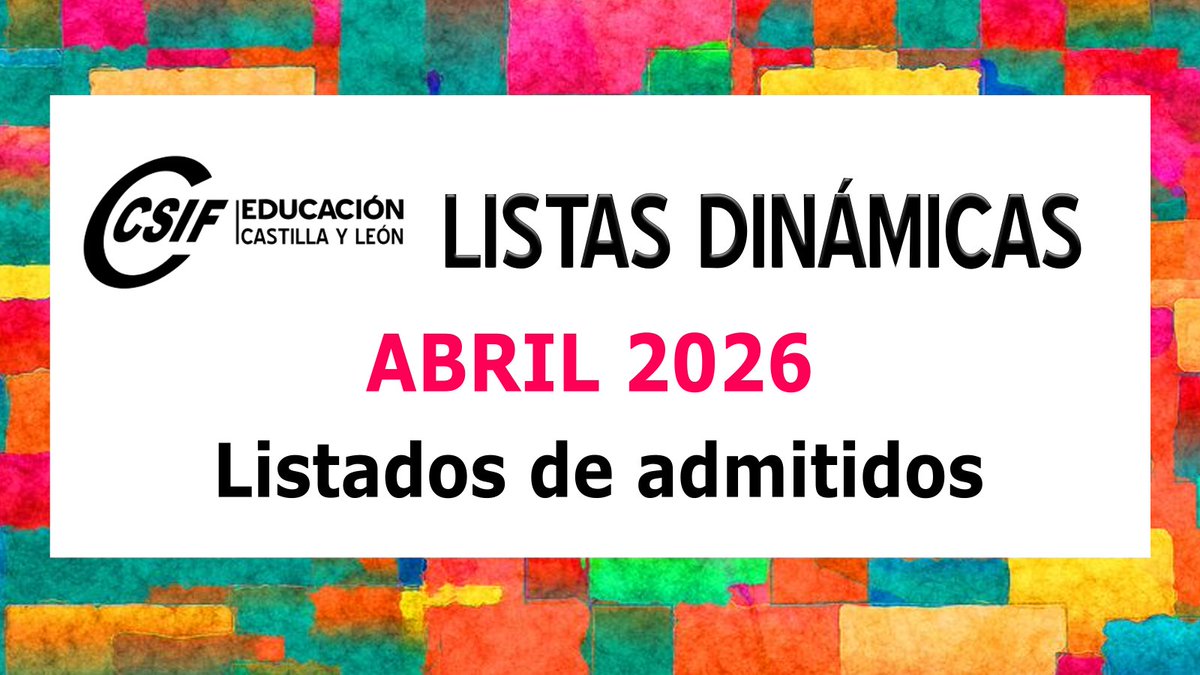 CSIF EDUCACIÓN CASTILLA Y LEÓN

LISTAS DINÁMICAS

ABRIL 2026

Listados de admitidos